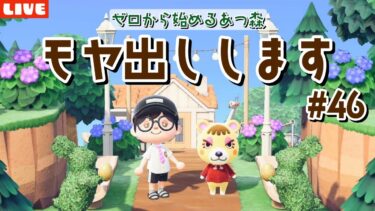 LIVE

ゼロから始めるあつ森

モヤ出しします

#46